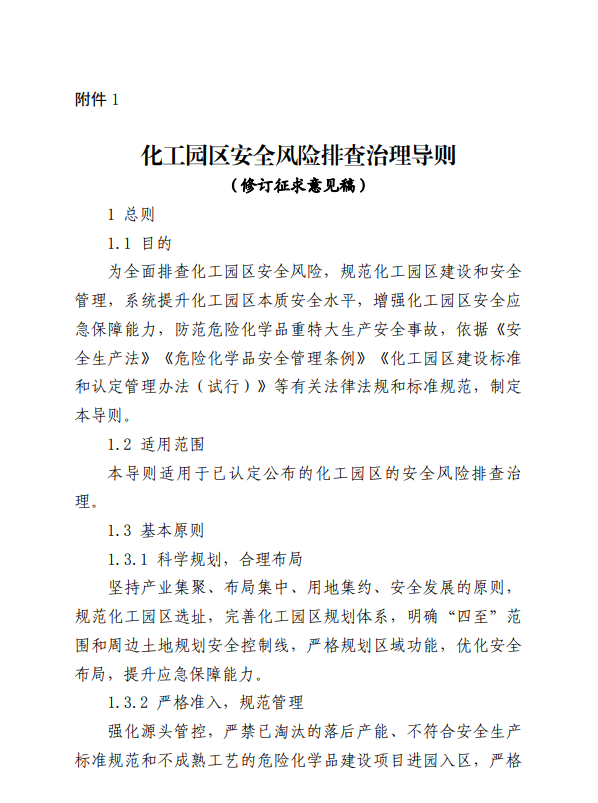 附件 1

化工园区安全风险排查治理导则

（修订征求意见稿）

1 总则

1.1 目的

为全面排查化工园区安全风险，规范化工园区建设和安全管理，系统提升化工园区本质安全水平，增强化工园区安全应急保障能力，防范危险化学品重特大生产安全事故，依据《安全生产法》《危险化学品安全管理条例》《化工园区建设标准和认定管理办法（试行）》等有关法律法规和标准规范，制定本导则。

1.2 适用范围

本导则适用于已认定公布的化工园区的安全风险排查治理。

1.3 基本原则

1.3.1 科学规划，合理布局

坚持产业集聚、布局集中、用地集约、安全发展的原则，规范化工园区选址，完善化工园区规划体系，明确“四至”范围和周边土地规划安全控制线，严格规划区域功能，优化安全布局，提升应急保障能力。

1.3.2 严格准入，规范管理

强化源头管控，严禁已淘汰的落后产能、不符合安全生产标准规范和不成熟工艺的危险化学品建设项目进园入区，严格